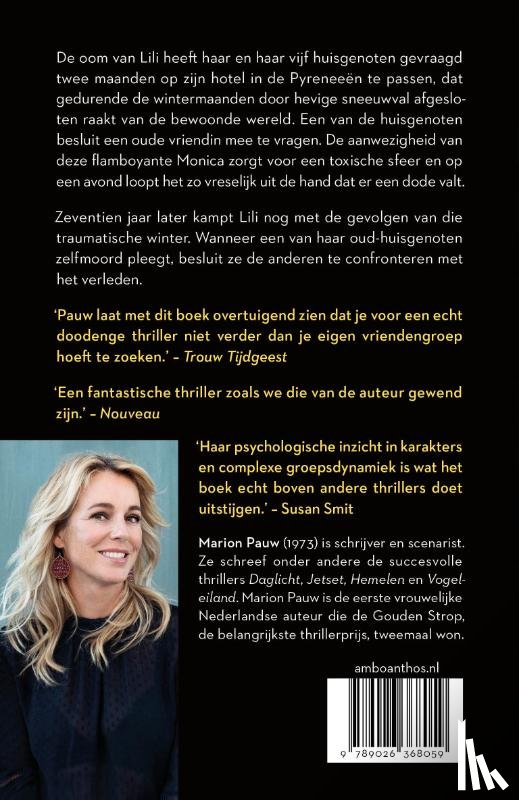 De oom van Lili heeft haar en haar vijf huisgenoten gevraagd twee maanden op zijn hotel in de Pyreneeën te passen, dat gedurende de wintermaanden door hevige sneeuwval afgesloten raakt van de bewoonde wereld. Een van de huisgenoten besluit een oude vriendin mee te vragen. De aanwezigheid van deze flamboyante Monica zorgt voor een toxische sfeer en op een avond loopt het zo vreselijk uit de hand dat er een dode valt.

Zeventien jaar later kampt Lili nog met de gevolgen van die traumatische winter. Wanneer een van haar oud-huisgenoten zelfmoord pleegt, besluit ze de anderen te confronteren met het verleden.

'Pauw laat met dit boek overtuigend zien dat je voor een echt doodenge thriller niet verder dan je eigen vriendengroep hoeft te zoeken.' – Trouw Tijdgeest

'Een fantastische thriller zoals we die van de auteur gewend zijn.' – Nouveau

'Haar psychologische inzicht in karakters en complexe groepsdynamiek is wat het boek echt boven andere thrillers doet uitstijgen.' – Susan Smit

Marion Pauw (1973) is schrijver en scenarist. Ze schreef onder andere de succesvolle thrillers Daglicht, Jetset, Hemelen en Vogeleiland. Marion Pauw is de eerste vrouwelijke Nederlandse auteur die de Gouden Strop, de belangrijkste thrillerprijs, tweemaal won.

amboanthos.nl

9 789026 368059